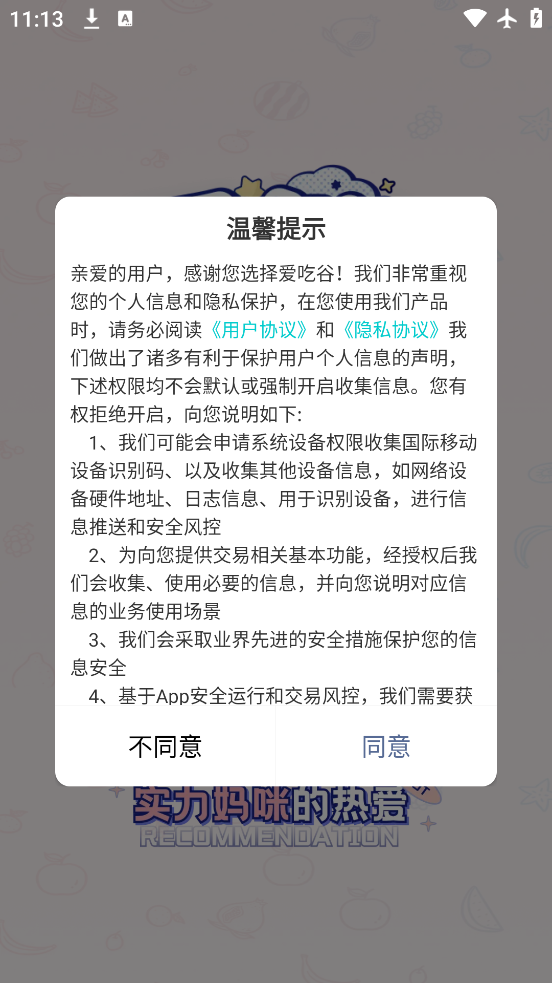 11:13

温馨提示

亲爱的用户，感谢您选择爱吃谷！我们非常重视您的个人信息和隐私保护，在您使用我们产品时，请务必阅读《用户协议》和《隐私协议》我们做出了诸多有利于保护用户个人信息的声明，下述权限均不会默认或强制开启收集信息。您有权拒绝开启，向您说明如下:

1、我们可能会申请系统设备权限收集国际移动设备识别码、以及收集其他设备信息，如网络设备硬件地址、日志信息、用于识别设备，进行信息推送和安全风控

2、为向您提供交易相关基本功能，经授权后我们会收集、使用必要的信息，并向您说明对应信息的业务使用场景

3、我们会采取业界先进的安全措施保护您的信息安全

4、基于App安全运行和交易风控，我们需要获

不同意

同意

实力妈咪的热爱

RECOMMENDATION